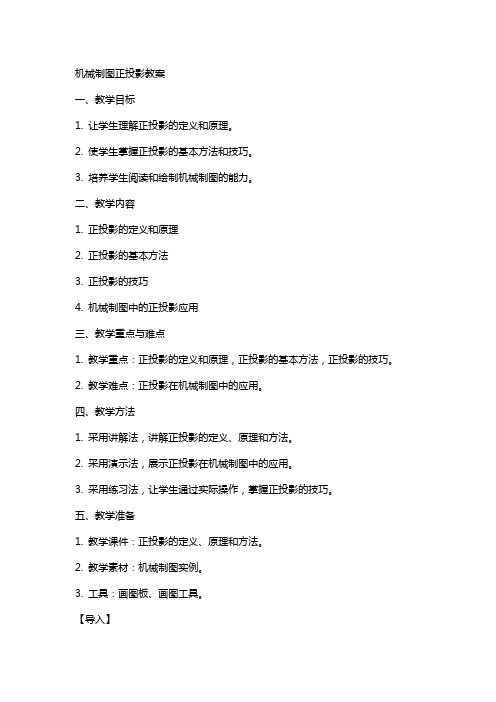 机械制图正投影教案

一、教学目标

1. 让学生理解正投影的定义和原理。

2. 使学生掌握正投影的基本方法和技巧。

3. 培养学生阅读和绘制机械制图的能力。

二、教学内容

1. 正投影的定义和原理

2. 正投影的基本方法

3. 正投影的技巧

4. 机械制图中的正投影应用

三、教学重点与难点

1. 教学重点：正投影的定义和原理，正投影的基本方法，正投影的技巧。

2. 教学难点：正投影在机械制图中的应用。

四、教学方法

1. 采用讲解法，讲解正投影的定义、原理和方法。

2. 采用演示法，展示正投影在机械制图中的应用。

3. 采用练习法，让学生通过实际操作，掌握正投影的技巧。

五、教学准备

1. 教学课件：正投影的定义、原理和方法。

2. 教学素材：机械制图实例。

3. 工具：画图板、画图工具。

【导入】